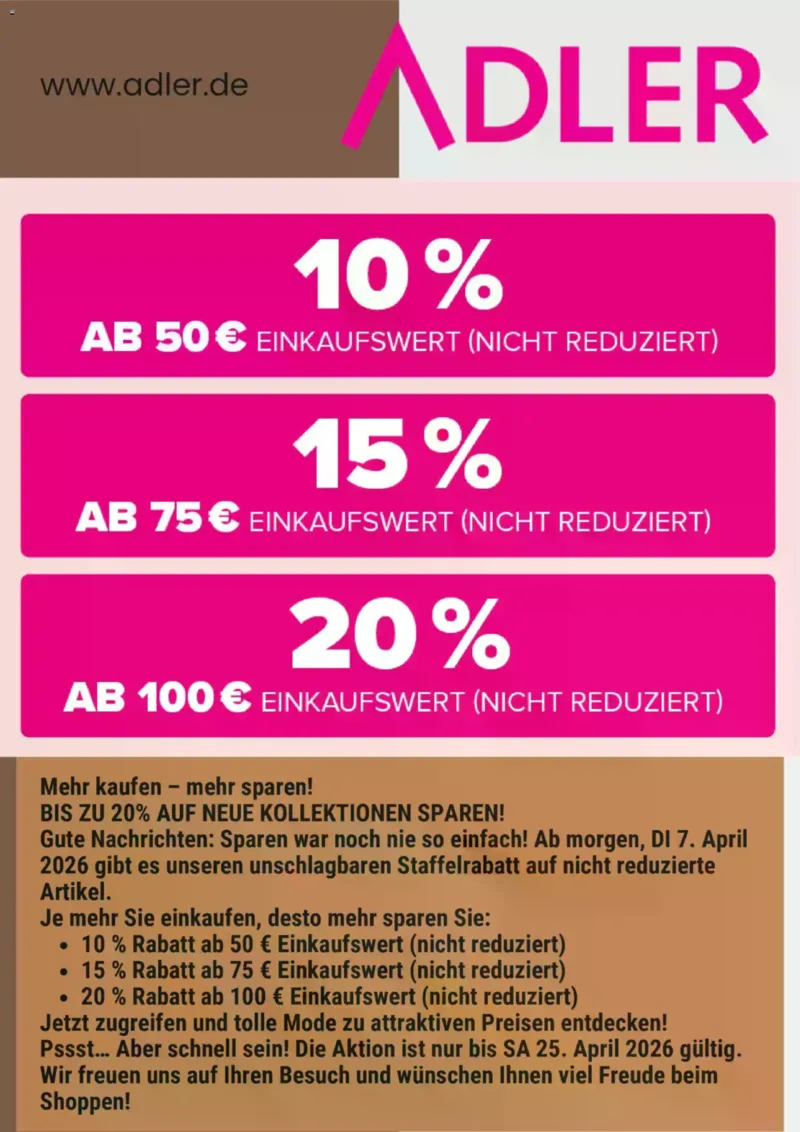 www.adler.de

ADLER

10 %
AB 50 € EINKAUFSWERT (NICHT REDUZIERT)

15 %
AB 75 € EINKAUFSWERT (NICHT REDUZIERT)

20 %
AB 100 € EINKAUFSWERT (NICHT REDUZIERT)

Mehr kaufen – mehr sparen!
BIS ZU 20% AUF NEUE KOLLEKTIONEN SPAREN!
Gute Nachrichten: Sparen war noch nie so einfach! Ab morgen, DI 7. April 2026 gibt es unseren unschlagbaren Staffelrabatt auf nicht reduzierte Artikel.
Je mehr Sie einkaufen, desto mehr sparen Sie:
• 10 % Rabatt ab 50 € Einkaufswert (nicht reduziert)
• 15 % Rabatt ab 75 € Einkaufswert (nicht reduziert)
• 20 % Rabatt ab 100 € Einkaufswert (nicht reduziert)
Jetzt zugreifen und tolle Mode zu attraktiven Preisen entdecken!
Pssst… Aber schnell sein! Die Aktion ist nur bis SA 25. April 2026 gültig.
Wir freuen uns auf Ihren Besuch und wünschen Ihnen viel Freude beim Shoppen!